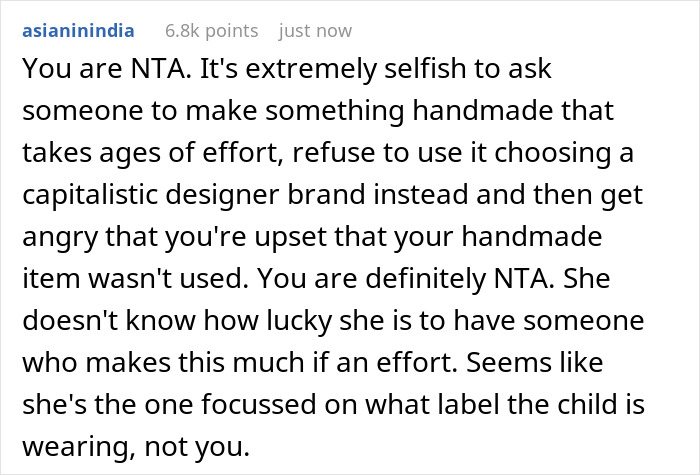 asianinindia 6.8k points just now

You are NTA. It's extremely selfish to ask someone to make something handmade that takes ages of effort, refuse to use it choosing a capitalistic designer brand instead and then get angry that you're upset that your handmade item wasn't used. You are definitely NTA. She doesn't know how lucky she is to have someone who makes this much if an effort. Seems like she's the one focussed on what label the child is wearing, not you.